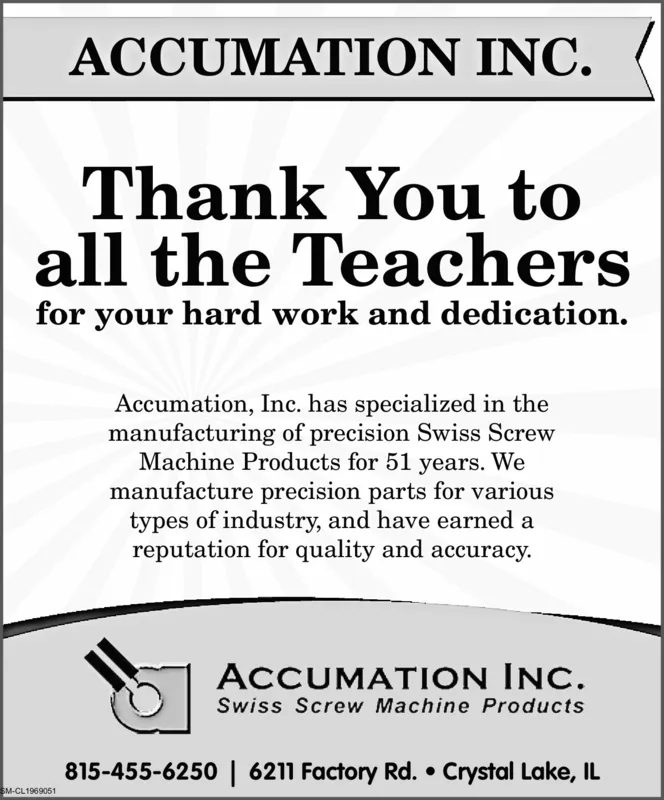 ACCUMATION INC.

Thank You to all the Teachers
for your hard work and dedication.

Accumation, Inc. has specialized in the manufacturing of precision Swiss Screw Machine Products for 51 years. We manufacture precision parts for various types of industry, and have earned a reputation for quality and accuracy.

ACCUMATION INC.
Swiss Screw Machine Products

815-455-6250 | 6211 Factory Rd. • Crystal Lake, IL

SM-CL1969051